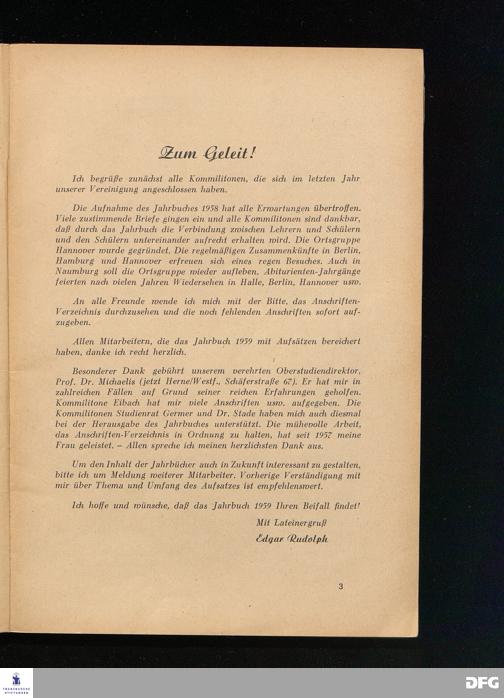 Zum Geleit!

Ich begrüße zunächst alle Kommilitonen, die sich im letzten Jahr unserer Vereinigung angeschlossen haben.

Die Aufnahme des Jahrbuches 1958 hat alle Erwartungen übertroffen. Viele zustimmende Briefe gingen ein und alle Kommilitonen sind dankbar, daß durch das Jahrbuch die Verbindung zwischen Lehrern und Schülern und den Schülern untereinander aufrecht erhalten wird. Die Ortsgruppe Hannover wurde gegründet. Die regelmäßigen Zusammenkünfte in Berlin, Hamburg und Hannover erfreuen sich eines regen Besuches. Auch in Naumburg soll die Ortsgruppe wieder aufleben. Abiturienten-Jahrgänge feierten nach vielen Jahren Wiedersehen in Halle, Berlin, Hannover usw.

An alle Freunde wende ich mich mit der Bitte, das Anschriften-Verzeichnis durchzusehen und die noch fehlenden Anschriften sofort aufzugeben.

Allen Mitarbeitern, die das Jahrbuch 1959 mit Aufsätzen bereichert haben, danke ich recht herzlich.

Besonderer Dank gebührt unserem verehrten Oberstudiendirektor, Prof. Dr. Michaelis (jetzt Herne/Westf., Schäferstraße 67). Er hat mir in zahlreichen Fällen auf Grund seiner reichen Erfahrungen geholfen. Kommilitone Eibach hat mir viele Anschriften usw. aufgegeben. Die Kommilitonen Studienrat Germer und Dr. Stade haben mich auch diesmal bei der Herausgabe des Jahrbuches unterstützt. Die mühevolle Arbeit, das Anschriften-Verzeichnis in Ordnung zu halten, hat seit 1957 meine Frau geleistet. – Allen spreche ich meinen herzlichsten Dank aus.

Um den Inhalt der Jahrbücher auch in Zukunft interessant zu gestalten, bitte ich um Meldung weiterer Mitarbeiter. Vorherige Verständigung mit mir über Thema und Umfang des Aufsatzes ist empfehlenswert.

Ich hoffe und wünsche, daß das Jahrbuch 1959 Ihren Beifall findet!

Mit Lateinergruß
Edgar Rudolph

3

DFG